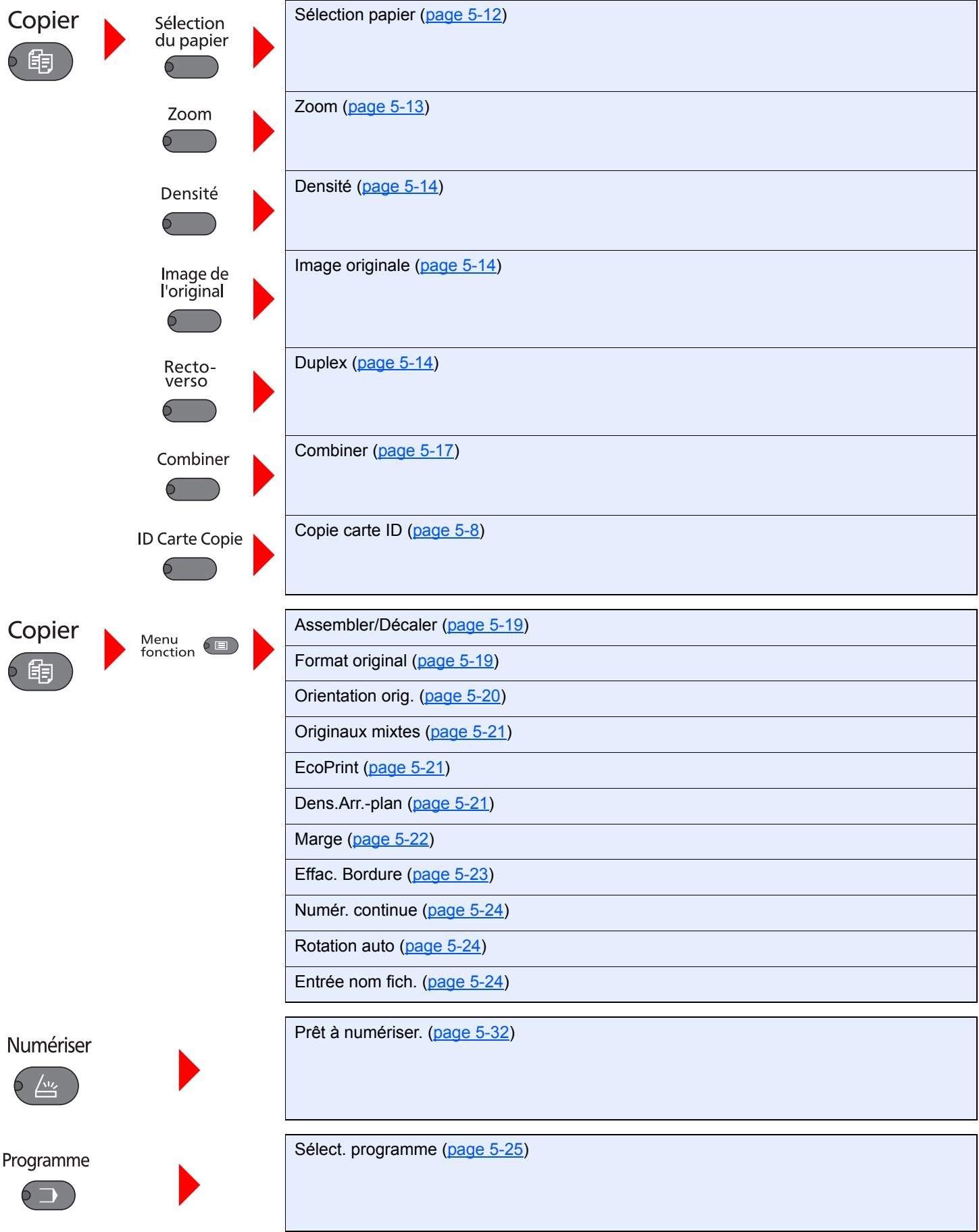 Copier

Sélection du papier

Sélection papier (page 5-12)

Zoom

Zoom (page 5-13)

Densité

Densité (page 5-14)

Image de l'original

Image originale (page 5-14)

Recto-verso

Duplex (page 5-14)

Combiner

Combiner (page 5-17)

ID Carte Copie

Copie carte ID (page 5-8)

Copier

Menu fonction

Assembler/Décaler (page 5-19)

Format original (page 5-19)

Orientation orig. (page 5-20)

Originaux mixtes (page 5-21)

EcoPrint (page 5-21)

Dens.Arr.-plan (page 5-21)

Marge (page 5-22)

Effac. Bordure (page 5-23)

Numér. continue (page 5-24)

Rotation auto (page 5-24)

Entrée nom fich. (page 5-24)

Numériser

Prêt à numériser. (page 5-32)

Programme

Sélect. programme (page 5-25)